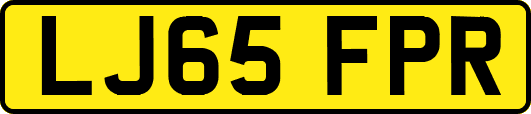 LJ65 FPR